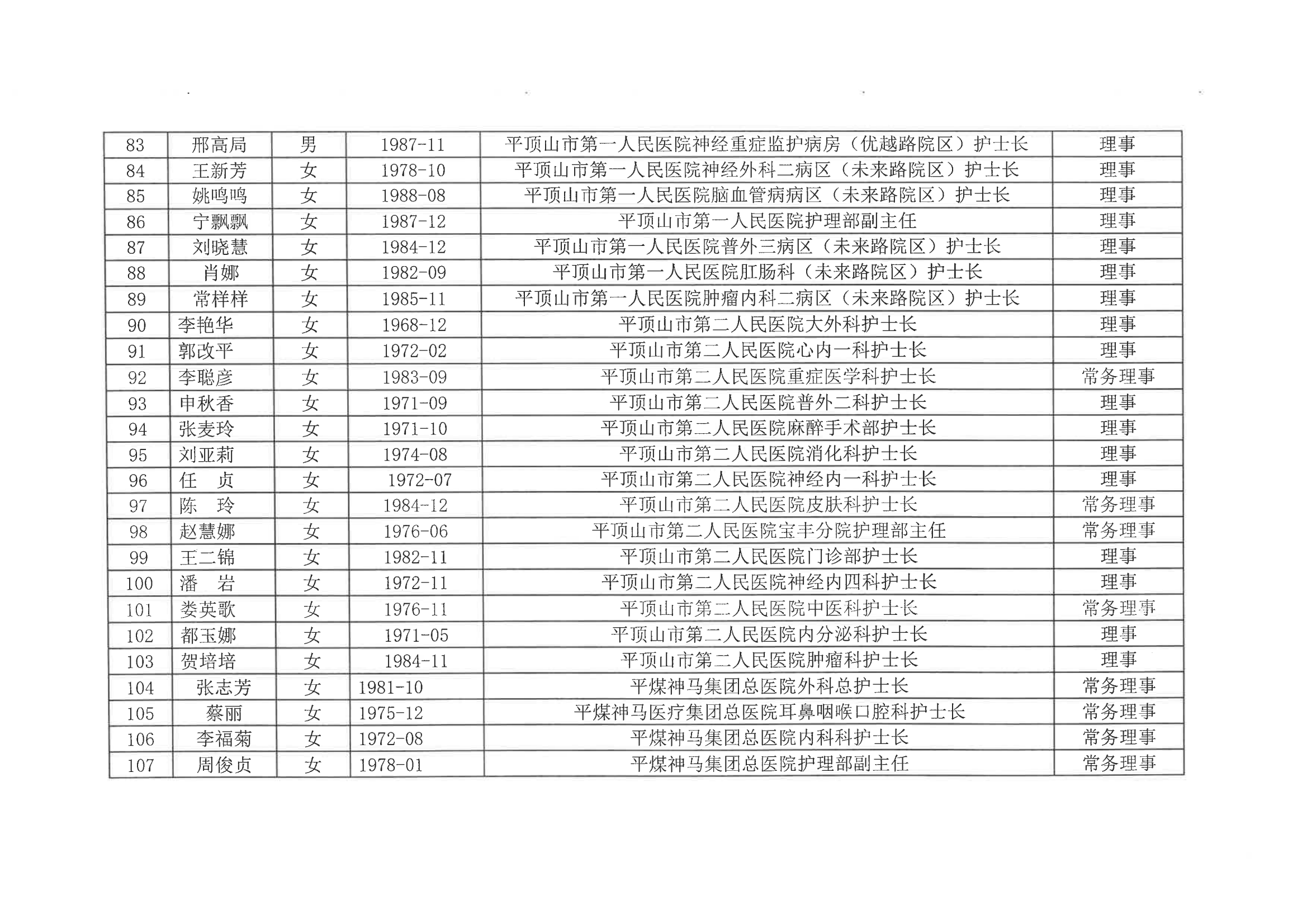 | 83 | 邢高局 | 男 | 1987-11 | 平顶山市第一人民医院神经重症监护病房（优越路院区）护士长 | 理事 |
|---|---|---|---|---|---|
| 84 | 王新芳 | 女 | 1978-10 | 平顶山市第一人民医院神经外科二病区（未来路院区）护士长 | 理事 |
| 85 | 姚鸣鸣 | 女 | 1988-08 | 平顶山市第一人民医院脑血管病病区（未来路院区）护士长 | 理事 |
| 86 | 宁飘飘 | 女 | 1987-12 | 平顶山市第一人民医院护理部副主任 | 理事 |
| 87 | 刘晓慧 | 女 | 1984-12 | 平顶山市第一人民医院普外三病区（未来路院区）护士长 | 理事 |
| 88 | 肖娜 | 女 | 1982-09 | 平顶山市第一人民医院肛肠科（未来路院区）护士长 | 理事 |
| 89 | 常样样 | 女 | 1985-11 | 平顶山市第一人民医院肿瘤内科二病区（未来路院区）护士长 | 理事 |
| 90 | 李艳华 | 女 | 1968-12 | 平顶山市第二人民医院大外科护士长 | 理事 |
| 91 | 郭改平 | 女 | 1972-02 | 平顶山市第二人民医院心内一科护士长 | 理事 |
| 92 | 李聪彦 | 女 | 1983-09 | 平顶山市第二人民医院重症医学科护士长 | 常务理事 |
| 93 | 申秋香 | 女 | 1971-09 | 平顶山市第二人民医院普外二科护士长 | 理事 |
| 94 | 张麦玲 | 女 | 1971-10 | 平顶山市第二人民医院麻醉手术部护士长 | 理事 |
| 95 | 刘亚莉 | 女 | 1974-08 | 平顶山市第二人民医院消化科护士长 | 理事 |
| 96 | 任　贞 | 女 | 1972-07 | 平顶山市第二人民医院神经内一科护士长 | 理事 |
| 97 | 陈　玲 | 女 | 1984-12 | 平顶山市第二人民医院皮肤科护士长 | 常务理事 |
| 98 | 赵慧娜 | 女 | 1976-06 | 平顶山市第二人民医院宝丰分院护理部主任 | 常务理事 |
| 99 | 王二锦 | 女 | 1982-11 | 平顶山市第二人民医院门诊部护士长 | 理事 |
| 100 | 潘　岩 | 女 | 1972-11 | 平顶山市第二人民医院神经内四科护士长 | 理事 |
| 101 | 娄英歌 | 女 | 1976-11 | 平顶山市第二人民医院中医科护士长 | 常务理事 |
| 102 | 都玉娜 | 女 | 1971-05 | 平顶山市第二人民医院内分泌科护士长 | 理事 |
| 103 | 贺培培 | 女 | 1984-11 | 平顶山市第二人民医院肿瘤科护士长 | 理事 |
| 104 | 张志芳 | 女 | 1981-10 | 平煤神马集团总医院外科总护士长 | 常务理事 |
| 105 | 蔡丽 | 女 | 1975-12 | 平煤神马医疗集团总医院耳鼻咽喉口腔科护士长 | 常务理事 |
| 106 | 李福菊 | 女 | 1972-08 | 平煤神马集团总医院内科科护士长 | 常务理事 |
| 107 | 周俊贞 | 女 | 1978-01 | 平煤神马集团总医院护理部副主任 | 常务理事 |